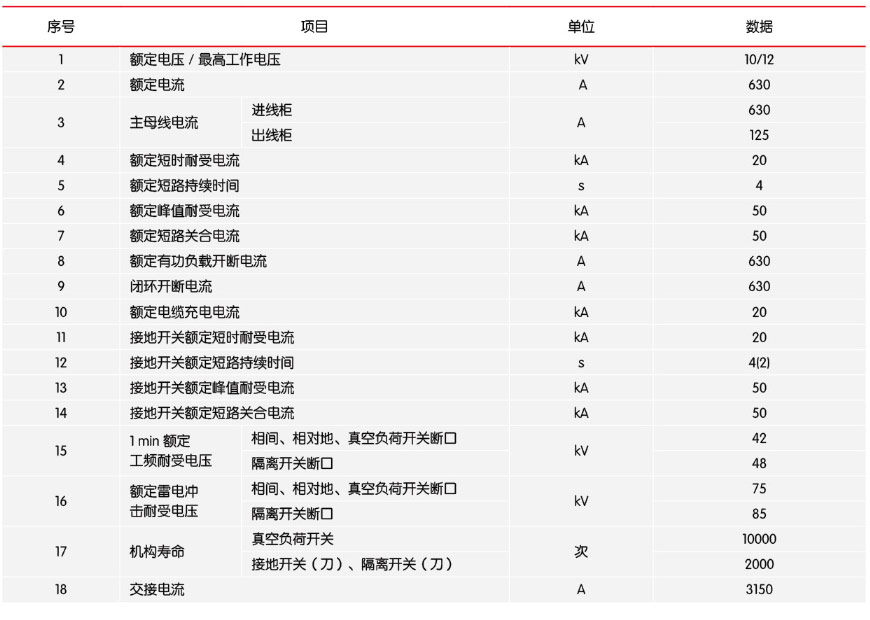 | 序号 | 项目 | | 单位 | 数据 |
|---|---|---|---|---|
| 1 | 额定电压 / 最高工作电压 | | kV | 10/12 |
| 2 | 额定电流 | | A | 630 |
| 3 | 主母线电流 | 进线柜 | A | 630 |
| | | 出线柜 | | 125 |
| 4 | 额定短时耐受电流 | | kA | 20 |
| 5 | 额定短路持续时间 | | s | 4 |
| 6 | 额定峰值耐受电流 | | kA | 50 |
| 7 | 额定短路关合电流 | | kA | 50 |
| 8 | 额定有功负载开断电流 | | A | 630 |
| 9 | 闭环开断电流 | | A | 630 |
| 10 | 额定电缆充电电流 | | kA | 20 |
| 11 | 接地开关额定短时耐受电流 | | kA | 20 |
| 12 | 接地开关额定短路持续时间 | | s | 4(2) |
| 13 | 接地开关额定峰值耐受电流 | | kA | 50 |
| 14 | 接地开关额定短路关合电流 | | kA | 50 |
| 15 | 1 min 额定工频耐受电压 | 相间、相对地、真空负荷开关断口 | kV | 42 |
| | | 隔离开关断口 | | 48 |
| 16 | 额定雷电冲击耐受电压 | 相间、相对地、真空负荷开关断口 | kV | 75 |
| | | 隔离开关断口 | | 85 |
| 17 | 机构寿命 | 真空负荷开关 | 次 | 10000 |
| | | 接地开关（刀）、隔离开关（刀） | | 2000 |
| 18 | 交接电流 | | A | 3150 |